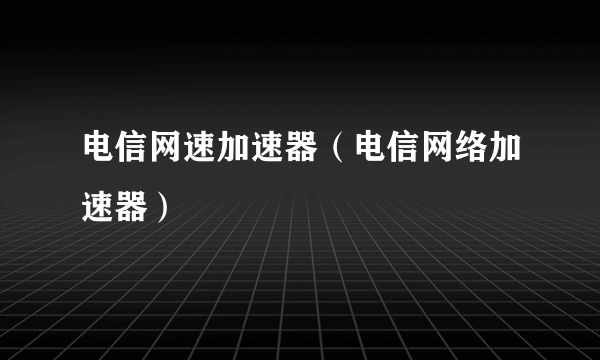 电信网速加速器（电信网络加速器）